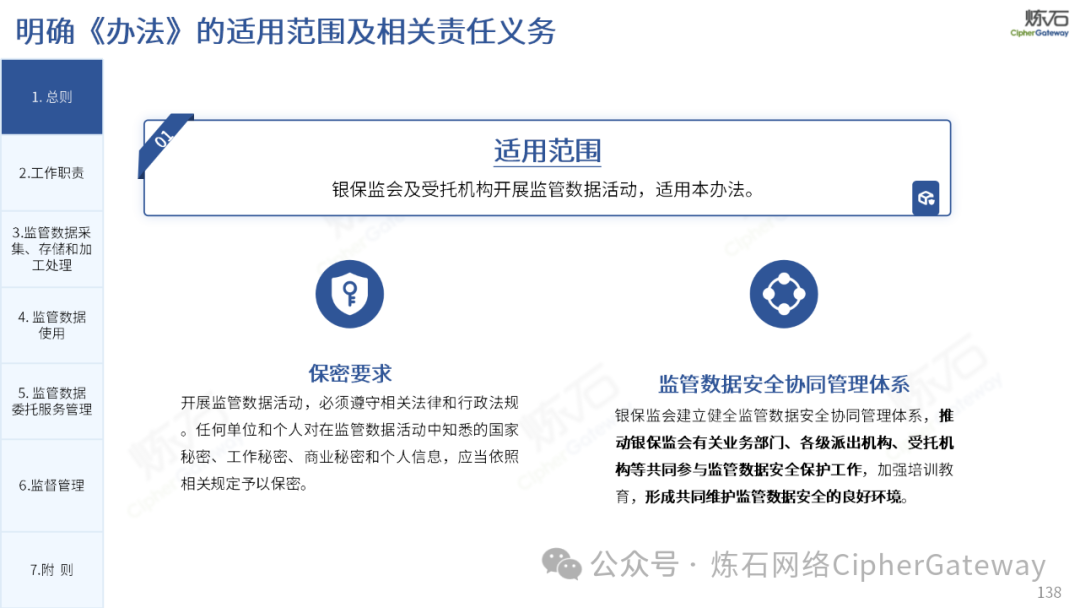 明确《办法》的适用范围及相关责任义务

炼石
CipherGateway

1. 总则

2.工作职责

3.监管数据采集、存储和加工处理

4. 监管数据使用

5. 监管数据委托服务管理

6.监督管理

7.附 则

01

适用范围

银保监会及受托机构开展监管数据活动，适用本办法。

保密要求

开展监管数据活动，必须遵守相关法律和行政法规。任何单位和个人对在监管数据活动中知悉的国家秘密、工作秘密、商业秘密和个人信息，应当依照相关规定予以保密。

监管数据安全协同管理体系

银保监会建立健全监管数据安全协同管理体系，推动银保监会有关业务部门、各级派出机构、受托机构等共同参与监管数据安全保护工作，加强培训教育，形成共同维护监管数据安全的良好环境。

公众号 · 炼石网络CipherGateway

138